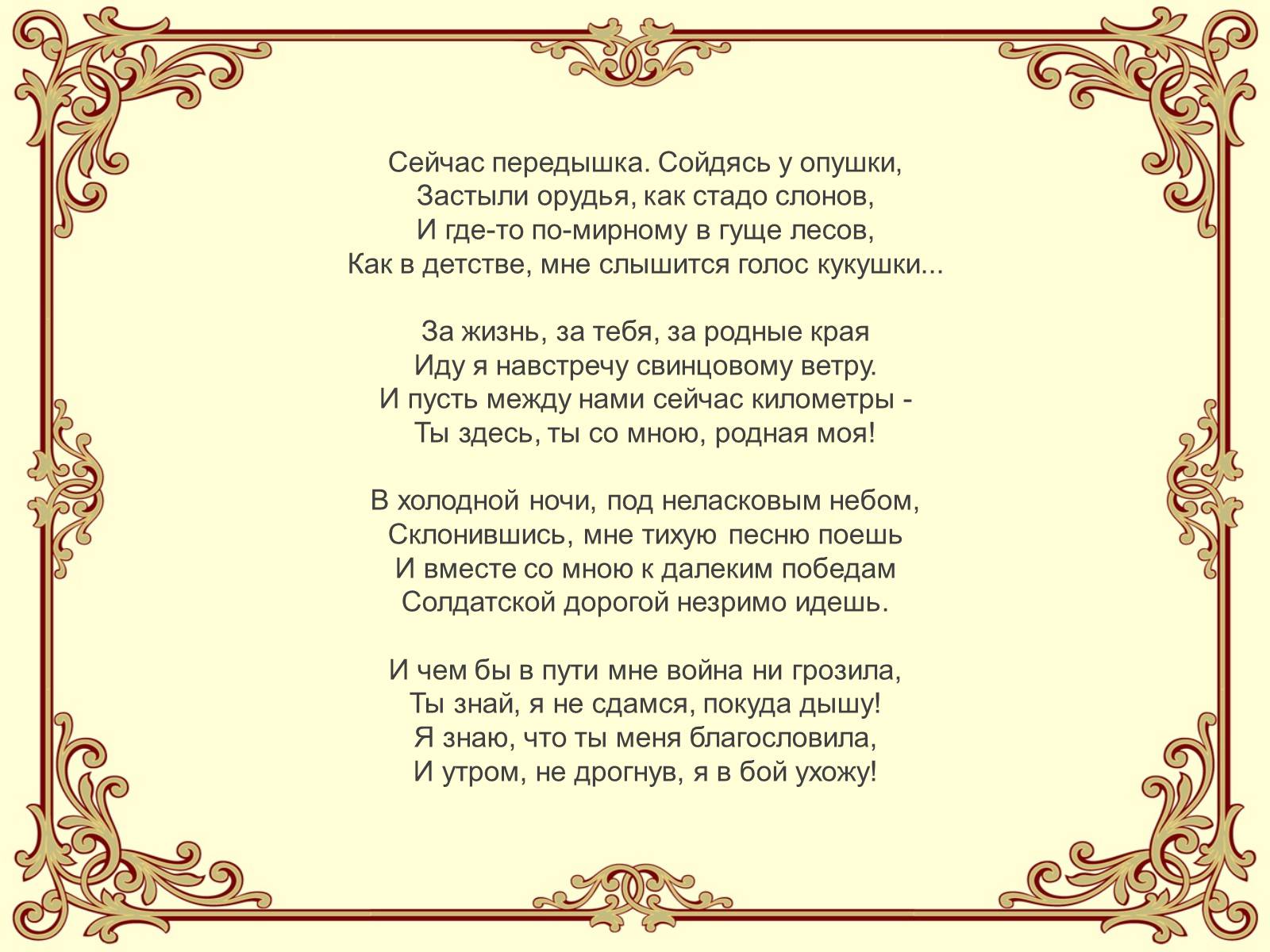 Сейчас передышка. Сойдясь у опушки,
Застыли орудья, как стадо слонов,
И где-то по-мирному в гуще лесов,
Как в детстве, мне слышится голос кукушки...

За жизнь, за тебя, за родные края
Иду я навстречу свинцовому ветру.
И пусть между нами сейчас километры -
Ты здесь, ты со мною, родная моя!

В холодной ночи, под неласковым небом,
Склонившись, мне тихую песню поешь
И вместе со мною к далеким победам
Солдатской дорогой незримо идешь.

И чем бы в пути мне война ни грозила,
Ты знай, я не сдамся, покуда дышу!
Я знаю, что ты меня благословила,
И утром, не дрогнув, я в бой ухожу!